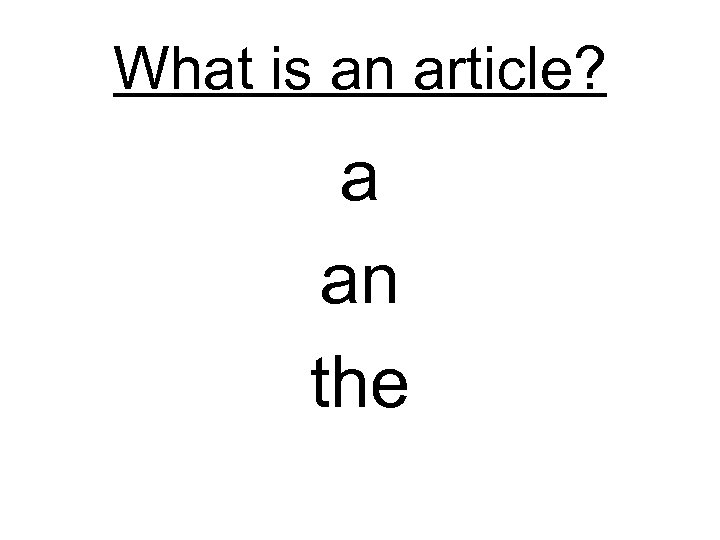 What is an article?

a

an

the